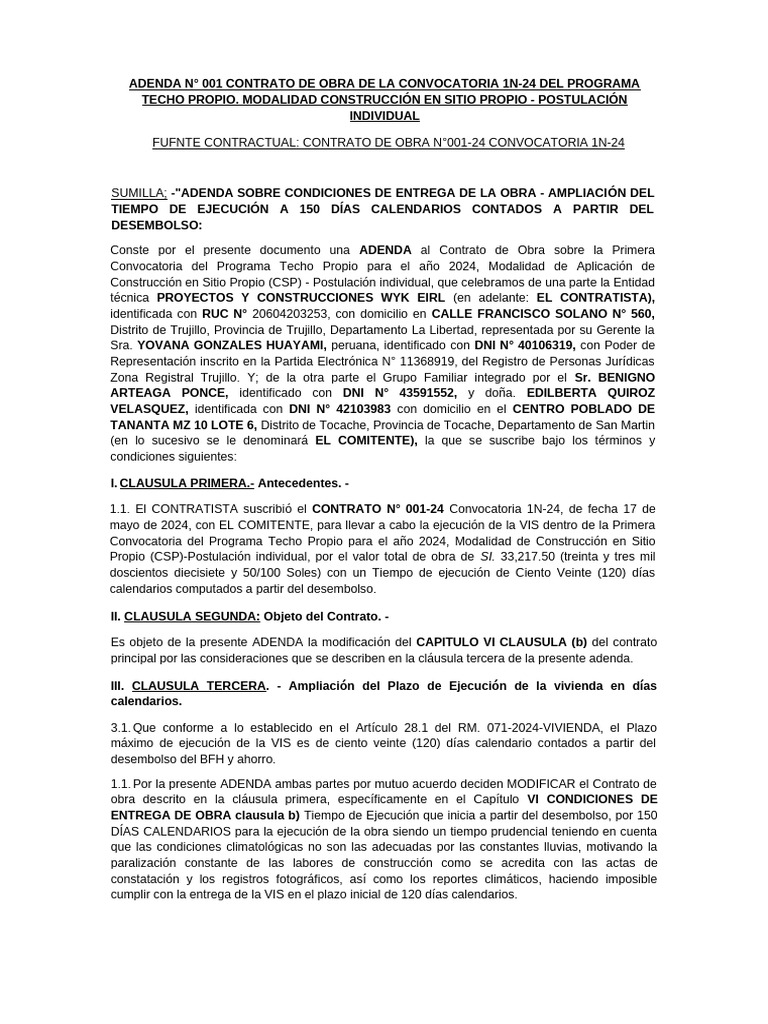 ADENDA N° 001 CONTRATO DE OBRA DE LA CONVOCATORIA 1N-24 DEL PROGRAMA TECHO PROPIO. MODALIDAD CONSTRUCCIÓN EN SITIO PROPIO - POSTULACIÓN INDIVIDUAL

FUFNTE CONTRACTUAL: CONTRATO DE OBRA N°001-24 CONVOCATORIA 1N-24

SUMILLA: -"ADENDA SOBRE CONDICIONES DE ENTREGA DE LA OBRA - AMPLIACIÓN DEL TIEMPO DE EJECUCIÓN A 150 DÍAS CALENDARIOS CONTADOS A PARTIR DEL DESEMBOLSO:

Conste por el presente documento una ADENDA al Contrato de Obra sobre la Primera Convocatoria del Programa Techo Propio para el año 2024, Modalidad de Aplicación de Construcción en Sitio Propio (CSP) - Postulación individual, que celebramos de una parte la Entidad técnica PROYECTOS Y CONSTRUCCIONES WYK EIRL (en adelante: EL CONTRATISTA), identificada con RUC N° 20604203253, con domicilio en CALLE FRANCISCO SOLANO N° 560, Distrito de Trujillo, Provincia de Trujillo, Departamento La Libertad, representada por su Gerente la Sra. YOVANA GONZALES HUAYAMI, peruana, identificado con DNI N° 40106319, con Poder de Representación inscrito en la Partida Electrónica N° 11368919, del Registro de Personas Jurídicas Zona Registral Trujillo. Y; de la otra parte el Grupo Familiar integrado por el Sr. BENIGNO ARTEAGA PONCE, identificado con DNI N° 43591552, y doña. EDILBERTA QUIROZ VELASQUEZ, identificada con DNI N° 42103983 con domicilio en el CENTRO POBLADO DE TANANTA MZ 10 LOTE 6, Distrito de Tocache, Provincia de Tocache, Departamento de San Martin (en lo sucesivo se le denominará EL COMITENTE), la que se suscribe bajo los términos y condiciones siguientes:

I. CLAUSULA PRIMERA.- Antecedentes. -

1.1. El CONTRATISTA suscribió el CONTRATO N° 001-24 Convocatoria 1N-24, de fecha 17 de mayo de 2024, con EL COMITENTE, para llevar a cabo la ejecución de la VIS dentro de la Primera Convocatoria del Programa Techo Propio para el año 2024, Modalidad de Construcción en Sitio Propio (CSP)-Postulación individual, por el valor total de obra de SI. 33,217.50 (treinta y tres mil doscientos diecisiete y 50/100 Soles) con un Tiempo de ejecución de Ciento Veinte (120) días calendarios computados a partir del desembolso.

II. CLAUSULA SEGUNDA: Objeto del Contrato. -

Es objeto de la presente ADENDA la modificación del CAPITULO VI CLAUSULA (b) del contrato principal por las consideraciones que se describen en la cláusula tercera de la presente adenda.

III. CLAUSULA TERCERA. - Ampliación del Plazo de Ejecución de la vivienda en días calendarios.

3.1. Que conforme a lo establecido en el Artículo 28.1 del RM. 071-2024-VIVIENDA, el Plazo máximo de ejecución de la VIS es de ciento veinte (120) días calendario contados a partir del desembolso del BFH y ahorro.

1.1. Por la presente ADENDA ambas partes por mutuo acuerdo deciden MODIFICAR el Contrato de obra descrito en la cláusula primera, específicamente en el Capítulo VI CONDICIONES DE ENTREGA DE OBRA clausula b) Tiempo de Ejecución que inicia a partir del desembolso, por 150 DÍAS CALENDARIOS para la ejecución de la obra siendo un tiempo prudencial teniendo en cuenta que las condiciones climatológicas no son las adecuadas por las constantes lluvias, motivando la paralización constante de las labores de construcción como se acredita con las actas de constatación y los registros fotográficos, así como los reportes climáticos, haciendo imposible cumplir con la entrega de la VIS en el plazo inicial de 120 días calendarios.